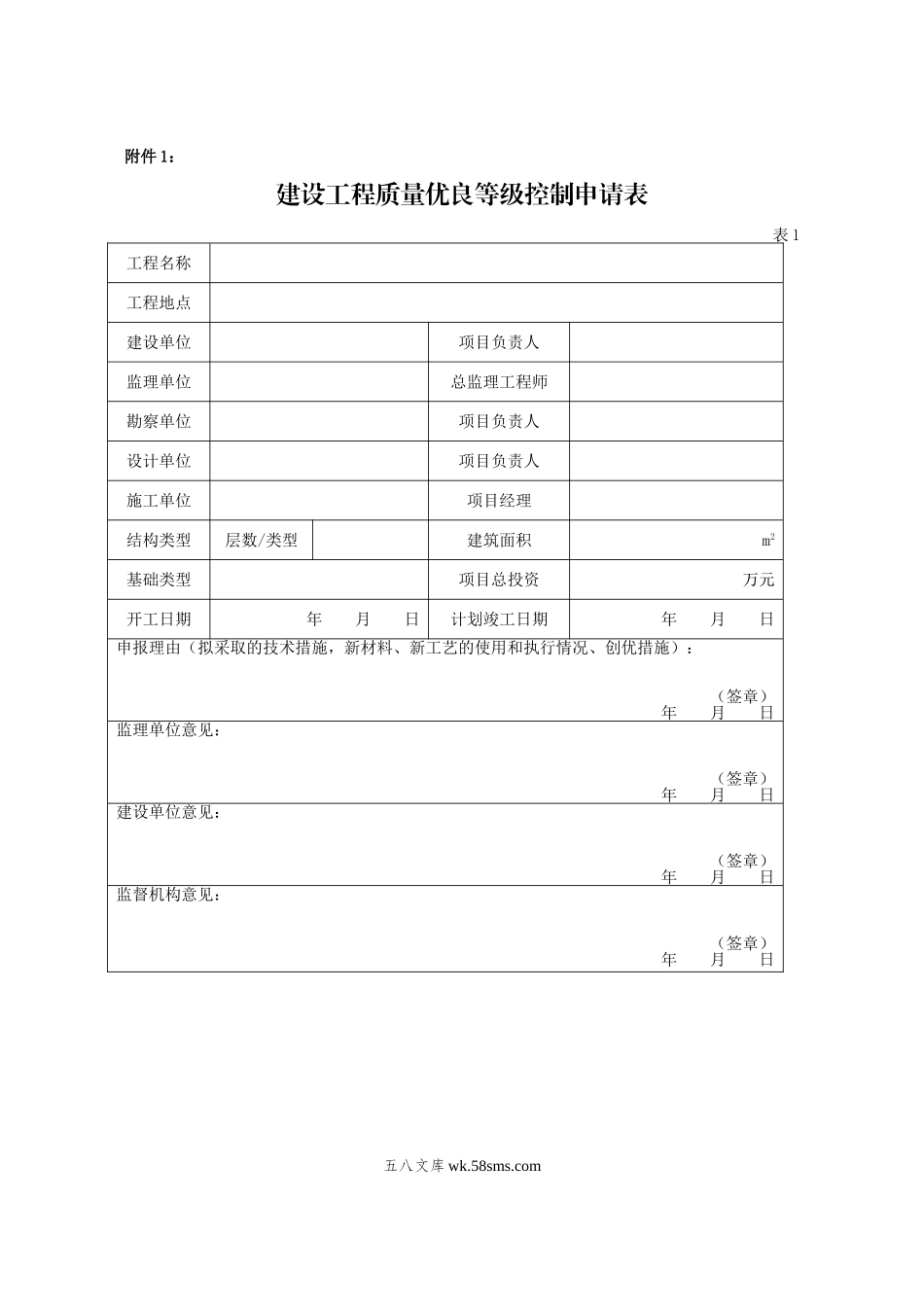 附件 1：

建设工程质量优良等级控制申请表

表 1

| 工程名称 | | | | |
|---|---|---|---|---|
| 工程地点 | | | | |
| 建设单位 | | | 项目负责人 | |
| 监理单位 | | | 总监理工程师 | |
| 勘察单位 | | | 项目负责人 | |
| 设计单位 | | | 项目负责人 | |
| 施工单位 | | | 项目经理 | |
| 结构类型 | 层数/类型 | | 建筑面积 | $m^2$ |
| 基础类型 | | | 项目总投资 | 万元 |
| 开工日期 | 年 月 日 | | 计划竣工日期 | 年 月 日 |

申报理由（拟采取的技术措施，新材料、新工艺的使用和执行情况、创优措施）：

（签章）
年 月 日

监理单位意见：

（签章）
年 月 日

建设单位意见：

（签章）
年 月 日

监督机构意见：

（签章）
年 月 日

五八文库 wk.58sms.com